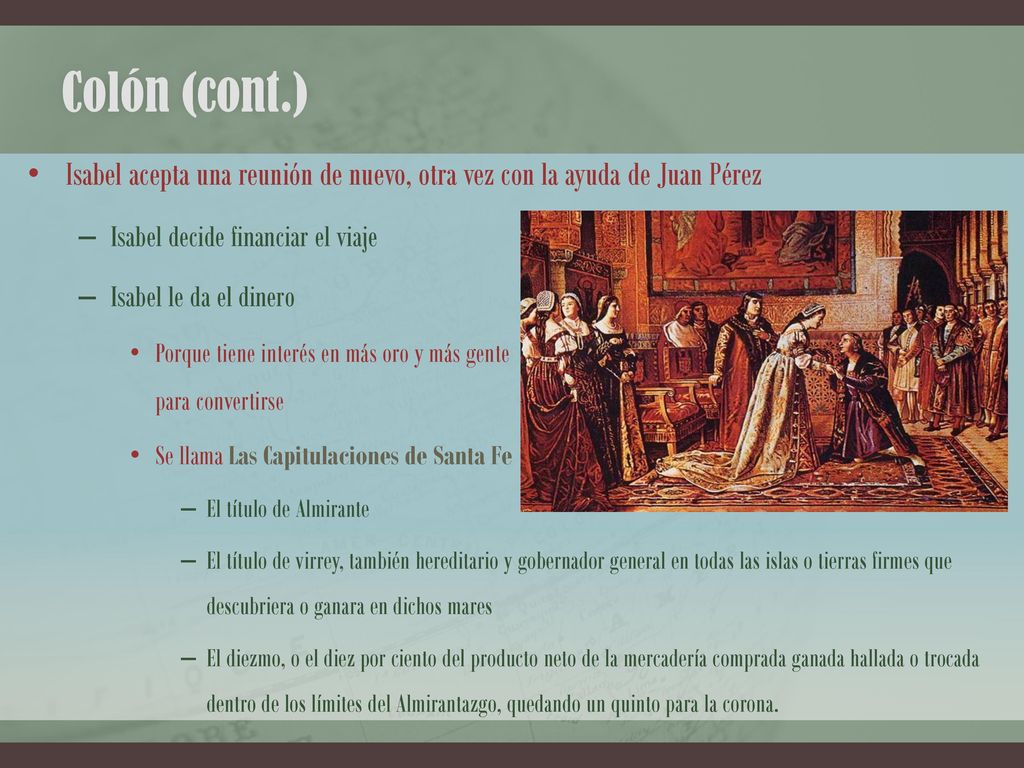 Colón (cont.)

• Isabel acepta una reunión de nuevo, otra vez con la ayuda de Juan Pérez

– Isabel decide financiar el viaje

– Isabel le da el dinero

• Porque tiene interés en más oro y más gente para convertirse

• Se llama Las Capitulaciones de Santa Fe

– El título de Almirante

– El título de virrey, también hereditario y gobernador general en todas las islas o tierras firmes que descubriera o ganara en dichos mares

– El diezmo, o el diez por ciento del producto neto de la mercadería comprada ganada hallada o trocada dentro de los límites del Almirantazgo, quedando un quinto para la corona.